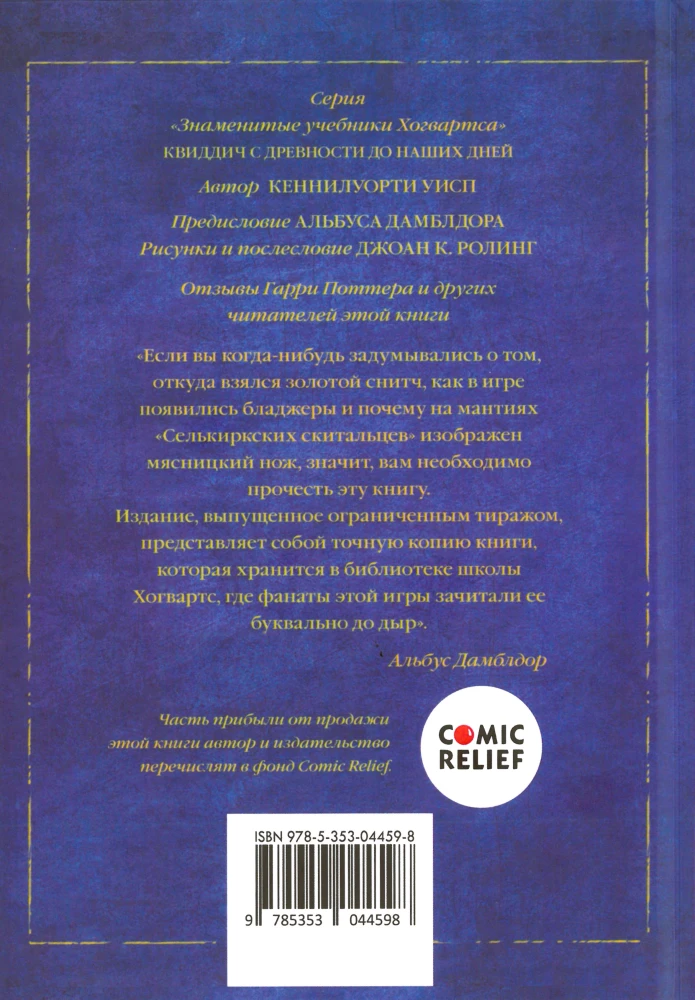 Серия
«Знаменитые учебники Хогвартса»
КВИДДИЧ С ДРЕВНОСТИ ДО НАШИХ ДНЕЙ

Автор КЕННИЛУОРТИ УИСП

Предисловие АЛЬБУСА ДАМБЛДОРА
Рисунки и послесловие ДЖОАН К. РОЛИНГ

Отзывы Гарри Поттера и других читателей этой книги

«Если вы когда-нибудь задумывались о том, откуда взялся золотой снитч, как в игре появились бладжеры и почему на мантиях «Селькиркских скитальцев» изображен мясницкий нож, значит, вам необходимо прочесть эту книгу.
Издание, выпущенное ограниченным тиражом, представляет собой точную копию книги, которая хранится в библиотеке школы Хогвартс, где фанаты этой игры зачитали ее буквально до дыр».

Альбус Дамблдор

Часть прибыли от продажи этой книги автор и издательство перечислят в фонд Comic Relief.

COMIC RELIEF

ISBN 978-5-353-04459-8

9 785353 044598